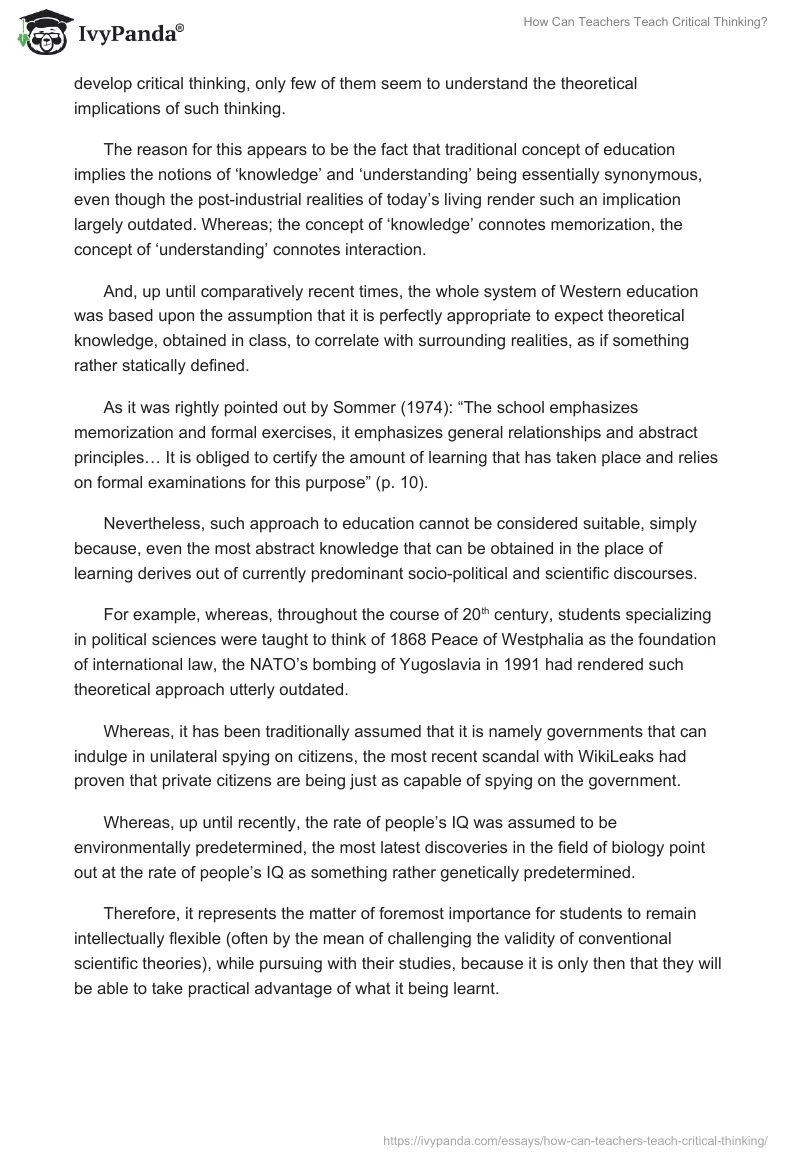 IvyPanda®

How Can Teachers Teach Critical Thinking?

develop critical thinking, only few of them seem to understand the theoretical implications of such thinking.

The reason for this appears to be the fact that traditional concept of education implies the notions of ‘knowledge’ and ‘understanding’ being essentially synonymous, even though the post-industrial realities of today’s living render such an implication largely outdated. Whereas; the concept of ‘knowledge’ connotes memorization, the concept of ‘understanding’ connotes interaction.

And, up until comparatively recent times, the whole system of Western education was based upon the assumption that it is perfectly appropriate to expect theoretical knowledge, obtained in class, to correlate with surrounding realities, as if something rather statically defined.

As it was rightly pointed out by Sommer (1974): “The school emphasizes memorization and formal exercises, it emphasizes general relationships and abstract principles… It is obliged to certify the amount of learning that has taken place and relies on formal examinations for this purpose” (p. 10).

Nevertheless, such approach to education cannot be considered suitable, simply because, even the most abstract knowledge that can be obtained in the place of learning derives out of currently predominant socio-political and scientific discourses.

For example, whereas, throughout the course of 20$^{th}$ century, students specializing in political sciences were taught to think of 1868 Peace of Westphalia as the foundation of international law, the NATO’s bombing of Yugoslavia in 1991 had rendered such theoretical approach utterly outdated.

Whereas, it has been traditionally assumed that it is namely governments that can indulge in unilateral spying on citizens, the most recent scandal with WikiLeaks had proven that private citizens are being just as capable of spying on the government.

Whereas, up until recently, the rate of people’s IQ was assumed to be environmentally predetermined, the most latest discoveries in the field of biology point out at the rate of people’s IQ as something rather genetically predetermined.

Therefore, it represents the matter of foremost importance for students to remain intellectually flexible (often by the mean of challenging the validity of conventional scientific theories), while pursuing with their studies, because it is only then that they will be able to take practical advantage of what it being learnt.

https://ivypanda.com/essays/how-can-teachers-teach-critical-thinking/